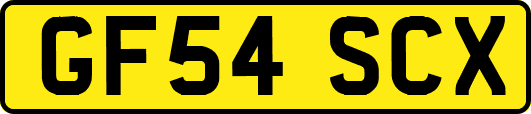 GF54 SCX